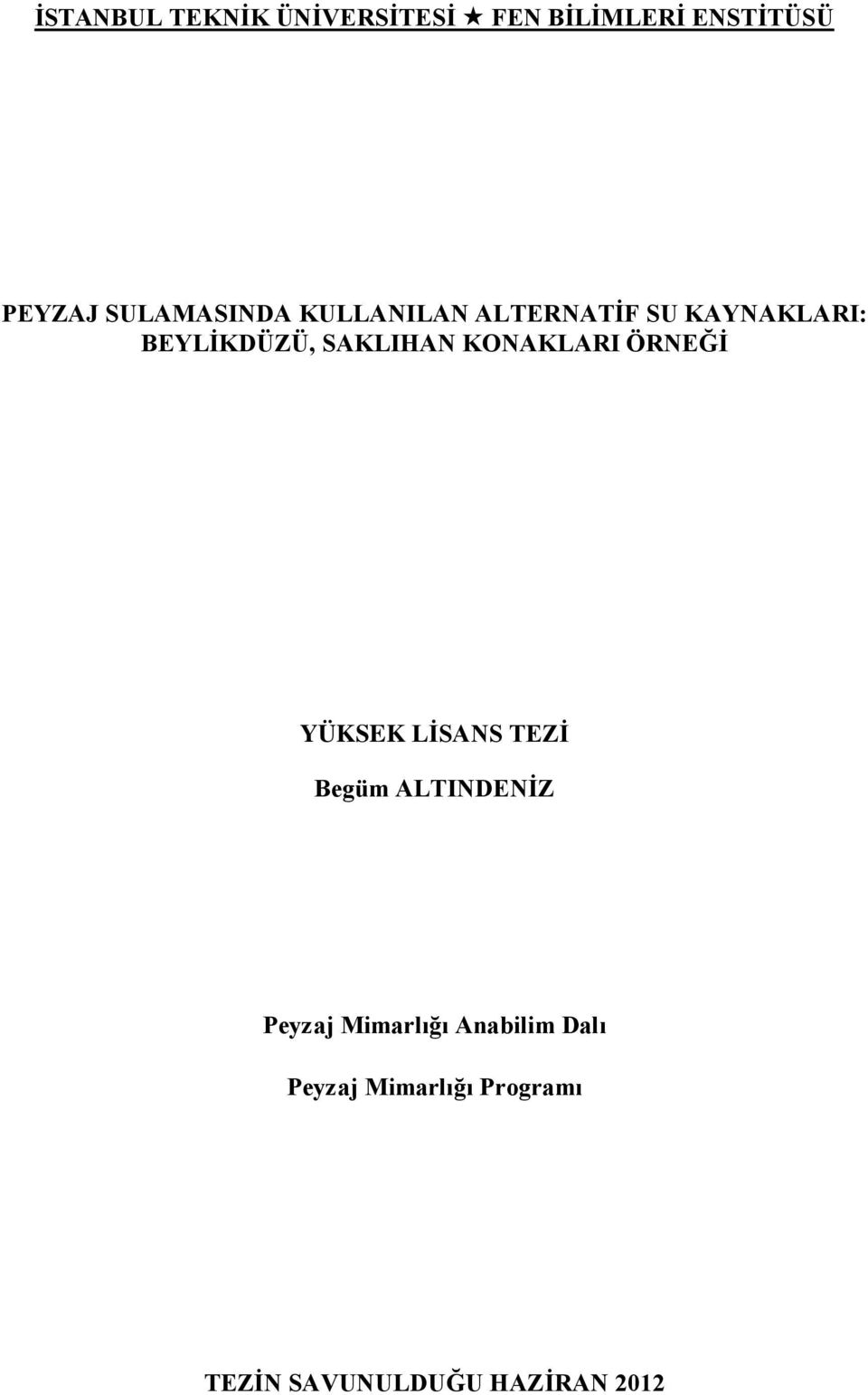 İSTANBUL TEKNİK ÜNİVERSİTESİ ★ FEN BİLİMLERİ ENSTİTÜSÜ

PEYZAJ SULAMASINDA KULLANILAN ALTERNATİF SU KAYNAKLARI: BEYLİKDÜZÜ, SAKLIHAN KONAKLARI ÖRNEĞİ

YÜKSEK LİSANS TEZİ

Begüm ALTINDENİZ

Peyzaj Mimarlığı Anabilim Dalı

Peyzaj Mimarlığı Programı

TEZİN SAVUNULDUĞU HAZİRAN 2012